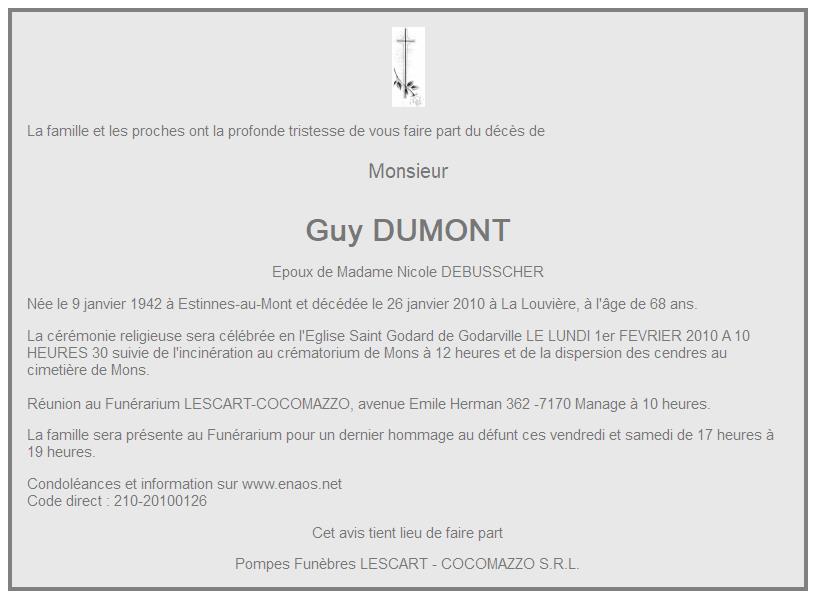 La famille et les proches ont la profonde tristesse de vous faire part du décès de

Monsieur

Guy DUMONT

Epoux de Madame Nicole DEBUSSCHER

Née le 9 janvier 1942 à Estinnes-au-Mont et décédée le 26 janvier 2010 à La Louvière, à l'âge de 68 ans.

La cérémonie religieuse sera célébrée en l'Eglise Saint Godard de Godarville LE LUNDI 1er FEVRIER 2010 A 10 HEURES 30 suivie de l'incinération au crématorium de Mons à 12 heures et de la dispersion des cendres au cimetière de Mons.

Réunion au Funérarium LESCART-COCOMAZZO, avenue Emile Herman 362 -7170 Manage à 10 heures.

La famille sera présente au Funérarium pour un dernier hommage au défunt ces vendredi et samedi de 17 heures à 19 heures.

Condoléances et information sur www.enaos.net
Code direct : 210-20100126

Cet avis tient lieu de faire part

Pompes Funèbres LESCART - COCOMAZZO S.R.L.